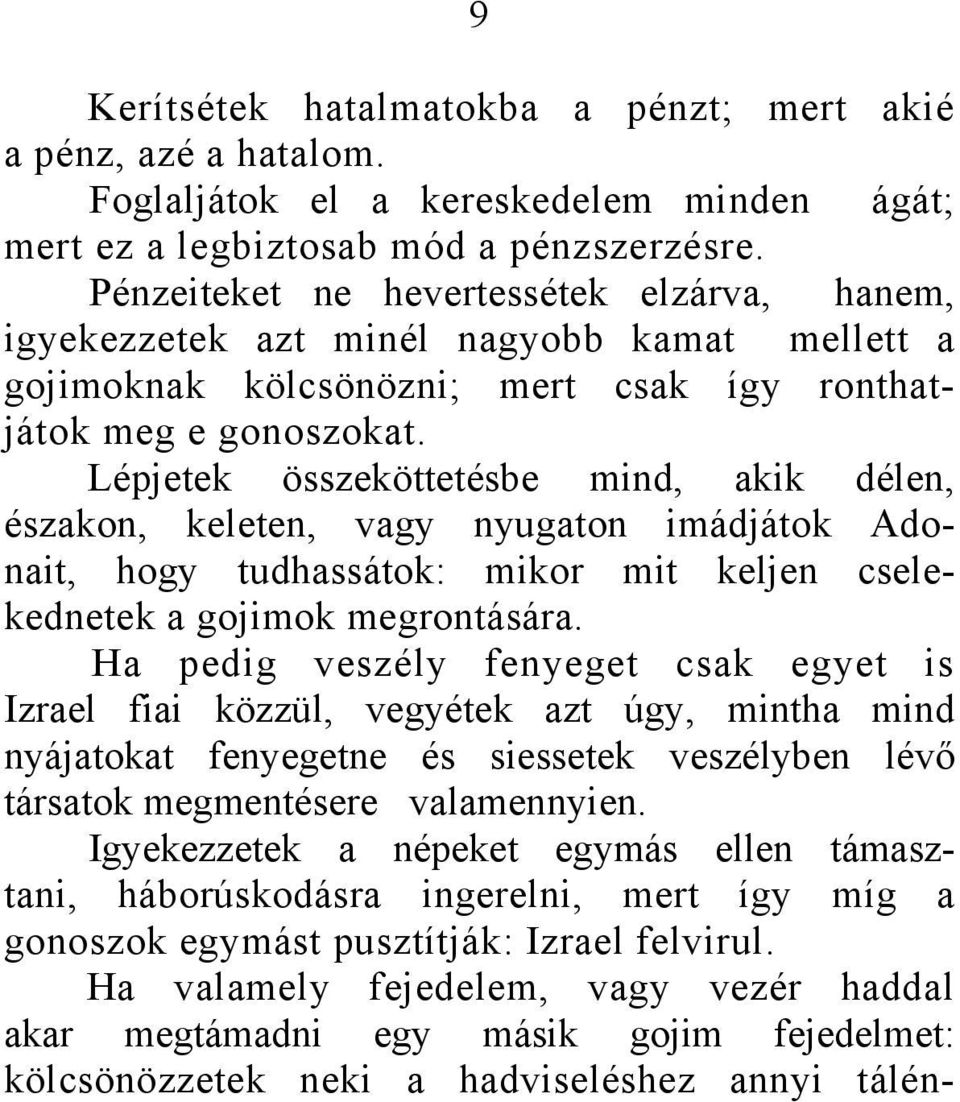 9

Kerítsétek hatalmatokba a pénzt; mert akié a pénz, azé a hatalom.

Foglaljátok el a kereskedelem minden ágát; mert ez a legbiztosab mód a pénzszerzésre.

Pénzeiteket ne hevertessétek elzárva, hanem, igyekezzetek azt minél nagyobb kamat mellett a gojimoknak kölcsönözni; mert csak így ronthatjátok meg e gonoszokat.

Lépjetek összeköttetésbe mind, akik délen, északon, keleten, vagy nyugaton imádjátok Adonait, hogy tudhassátok: mikor mit keljen cselekednetek a gojimok megrontására.

Ha pedig veszély fenyeget csak egyet is Izrael fiai közzül, vegyétek azt úgy, mintha mind nyájatokat fenyegetne és siessetek veszélyben lévő társatok megmentésere valamennyien.

Igyekezzetek a népeket egymás ellen támasztani, háborúskodásra ingerelni, mert így míg a gonoszok egymást pusztítják: Izrael felvirul.

Ha valamely fejedelem, vagy vezér haddal akar megtámadni egy másik gojim fejedelmet: kölcsönözzetek neki a hadviseléshez annyi tálén-